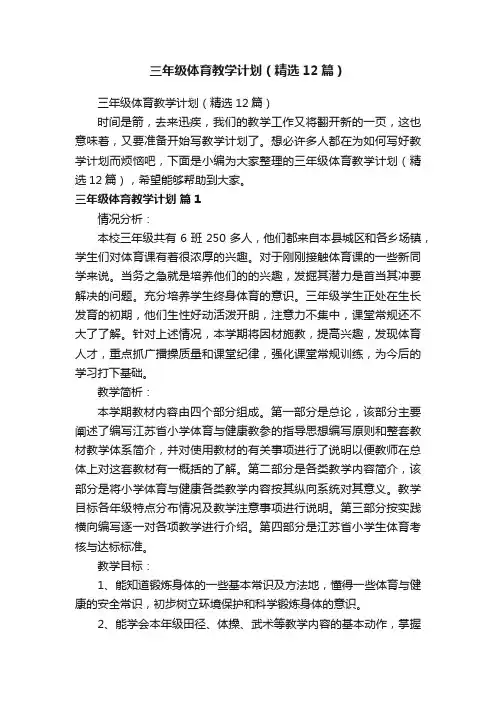 三年级体育教学计划（精选12篇）

三年级体育教学计划（精选12篇）

时间是箭，去来迅疾，我们的教学工作又将翻开新的一页，这也意味着，又要准备开始写教学计划了。想必许多人都在为如何写好教学计划而烦恼吧，下面是小编为大家整理的三年级体育教学计划（精选12篇），希望能够帮助到大家。

三年级体育教学计划 篇1

情况分析：

本校三年级共有6班250多人，他们都来自本县城区和各乡场镇，学生们对体育课有着很浓厚的兴趣。对于刚刚接触体育课的一些新同学来说。当务之急就是培养他们的兴趣，发掘其潜力是首当其冲要解决的问题。充分培养学生终身体育的意识。三年级学生正处在生长发育的初期，他们生性好动活泼开朗，注意力不集中，课堂常规还不大了了解。针对上述情况，本学期将因材施教，提高兴趣，发现体育人才，重点抓广播操质量和课堂纪律，强化课堂常规训练，为今后的学习打下基础。

教学简析：

本学期教材内容由四个部分组成。第一部分是总论，该部分主要阐述了编写江苏省小学体育与健康教参的指导思想编写原则和整套教材教学体系简介，并对使用教材的有关事项进行了说明以便教师在总体上对这套教材有一概括的了解。第二部分是各类教学内容简介，该部分是将小学体育与健康各类教学内容按其纵向系统对其意义。教学目标各年级特点分布情况及教学注意事项进行说明。第三部分按实践横向编写逐一对各项教学进行介绍。第四部分是江苏省小学生体育考核与达标标准。

教学目标：

1、能知道锻炼身体的一些基本常识及方法地，懂得一些体育与健康的安全常识，初步树立环境保护和科学锻炼身体的意识。

2、能学会本年级田径、体操、武术等教学内容的基本动作，掌握